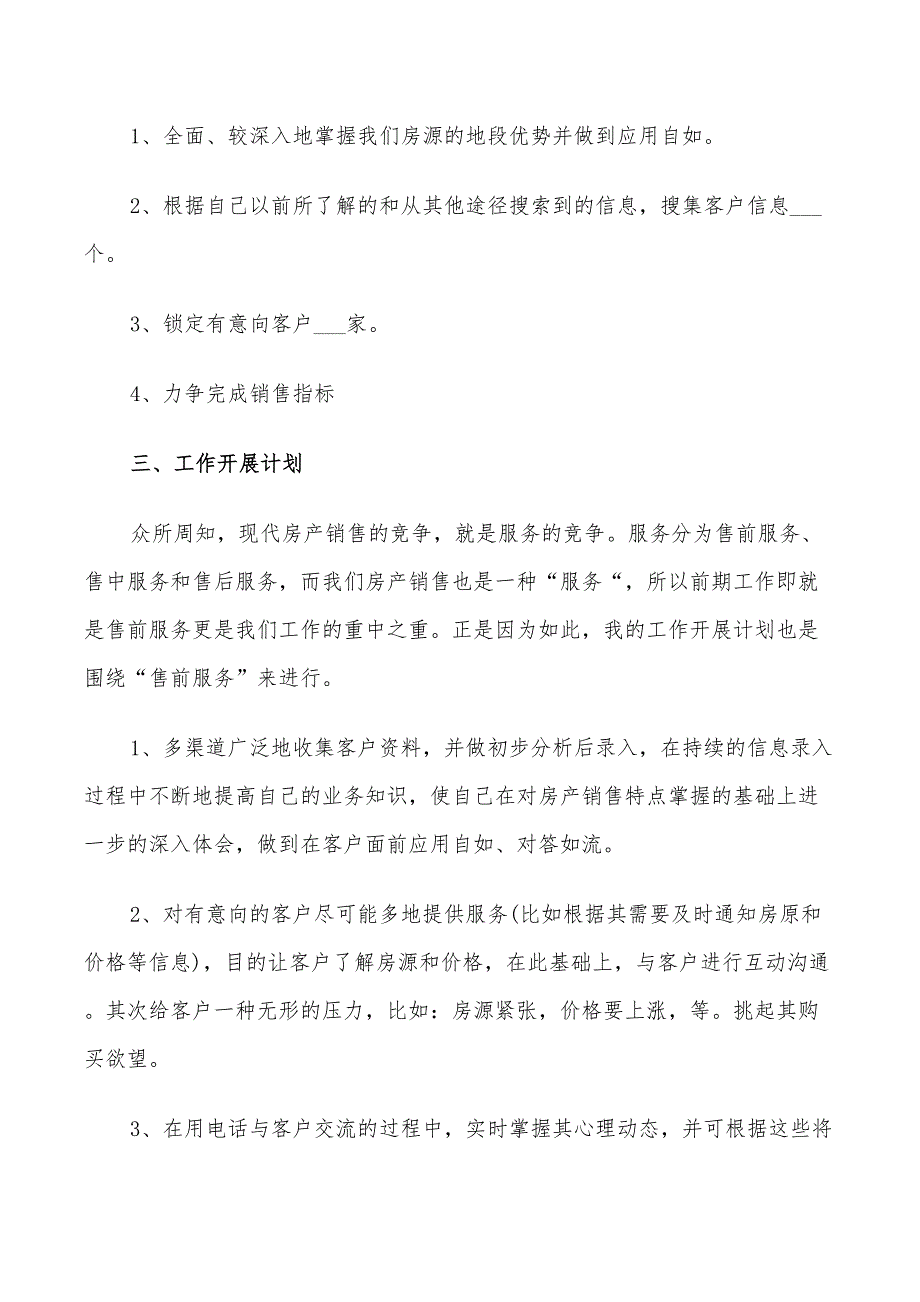 1、全面、较深入地掌握我们房源的地段优势并做到应用自如。

2、根据自己以前所了解的和从其他途径搜索到的信息，搜集客户信息___个。

3、锁定有意向客户___家。

4、力争完成销售指标

三、工作开展计划

众所周知，现代房产销售的竞争，就是服务的竞争。服务分为售前服务、售中服务和售后服务，而我们房产销售也是一种“服务“，所以前期工作即就是售前服务更是我们工作的重中之重。正是因为如此，我的工作开展计划也是围绕“售前服务”来进行。

1、多渠道广泛地收集客户资料，并做初步分析后录入，在持续的信息录入过程中不断地提高自己的业务知识，使自己在对房产销售特点掌握的基础上进一步的深入体会，做到在客户面前应用自如、对答如流。

2、对有意向的客户尽可能多地提供服务(比如根据其需要及时通知房原和价格等信息)，目的让客户了解房源和价格，在此基础上，与客户进行互动沟通。其次给客户一种无形的压力，比如：房源紧张，价格要上涨，等。挑起其购买欲望。

3、在用电话与客户交流的过程中，实时掌握其心理动态，并可根据这些将